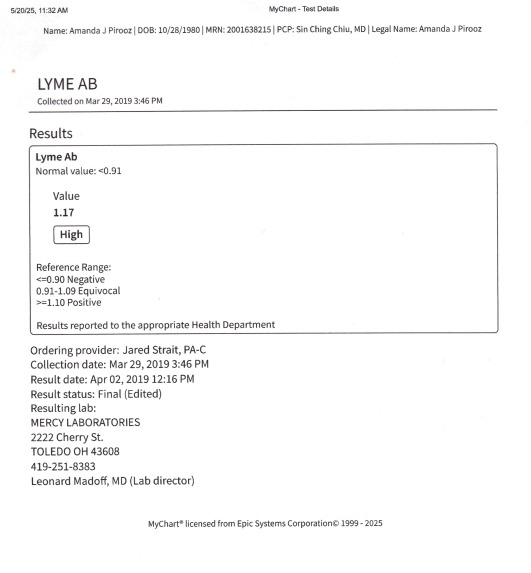 5/20/25, 11:32 AM

MyChart - Test Details

Name: Amanda J Pirooz | DOB: 10/28/1980 | MRN: 2001638215 | PCP: Sin Ching Chiu, MD | Legal Name: Amanda J Pirooz

LYME AB

Collected on Mar 29, 2019 3:46 PM

Results

Lyme Ab

Normal value: <0.91

Value

1.17

High

Reference Range:
<=0.90 Negative
0.91-1.09 Equivocal
>=1.10 Positive

Results reported to the appropriate Health Department

Ordering provider: Jared Strait, PA-C
Collection date: Mar 29, 2019 3:46 PM
Result date: Apr 02, 2019 12:16 PM
Result status: Final (Edited)
Resulting lab:
MERCY LABORATORIES
2222 Cherry St.
TOLEDO OH 43608
419-251-8383
Leonard Madoff, MD (Lab director)

MyChart® licensed from Epic Systems Corporation© 1999 - 2025